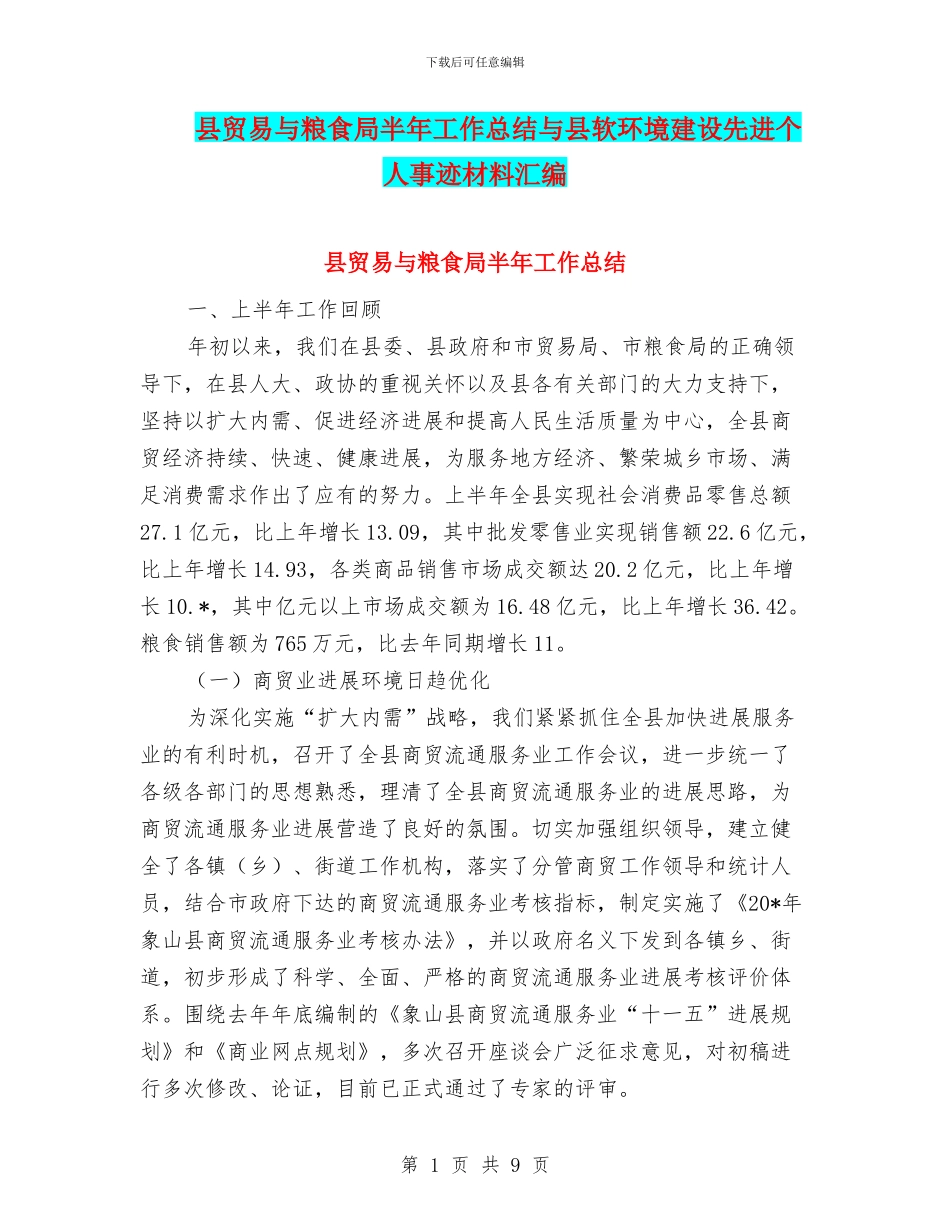 下载后可任意编辑

县贸易与粮食局半年工作总结与县软环境建设先进个人事迹材料汇编

县贸易与粮食局半年工作总结

一、上半年工作回顾

年初以来，我们在县委、县政府和市贸易局、市粮食局的正确领导下，在县人大、政协的重视关怀以及县各有关部门的大力支持下，坚持以扩大内需、促进经济进展和提高人民生活质量为中心，全县商贸经济持续、快速、健康进展，为服务地方经济、繁荣城乡市场、满足消费需求作出了应有的努力。上半年全县实现社会消费品零售总额27.1亿元，比上年增长13.09，其中批发零售业实现销售额22.6亿元，比上年增长14.93，各类商品销售市场成交额达20.2亿元，比上年增长10.*，其中亿元以上市场成交额为16.48亿元，比上年增长36.42。粮食销售额为765万元，比去年同期增长11。

（一）商贸业进展环境日趋优化

为深化实施“扩大内需”战略，我们紧紧抓住全县加快进展服务业的有利时机，召开了全县商贸流通服务业工作会议，进一步统一了各级各部门的思想熟悉，理清了全县商贸流通服务业的进展思路，为商贸流通服务业进展营造了良好的氛围。切实加强组织领导，建立健全了各镇（乡）、街道工作机构，落实了分管商贸工作领导和统计人员，结合市政府下达的商贸流通服务业考核指标，制定实施了《20*年象山县商贸流通服务业考核办法》，并以政府名义下发到各镇乡、街道，初步形成了科学、全面、严格的商贸流通服务业进展考核评价体系。围绕去年年底编制的《象山县商贸流通服务业“十一五”进展规划》和《商业网点规划》，多次召开座谈会广泛征求意见，对初稿进行多次修改、论证，目前已正式通过了专家的评审。

第 1 页 共 9 页